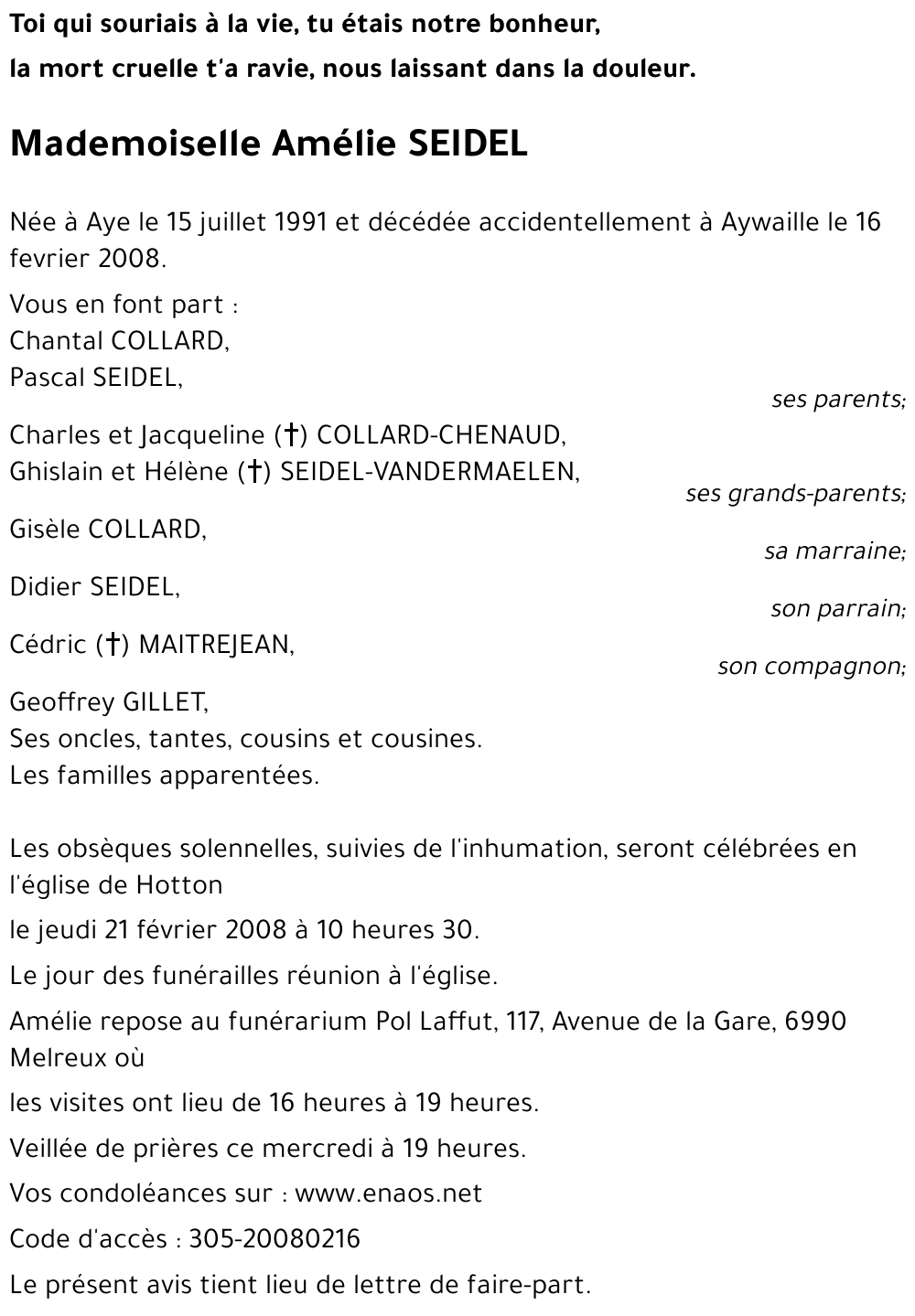 Toi qui souriais à la vie, tu étais notre bonheur,
la mort cruelle t'a ravie, nous laissant dans la douleur.

Mademoiselle Amélie SEIDEL

Née à Aye le 15 juillet 1991 et décédée accidentellement à Aywaille le 16 fevrier 2008.

Vous en font part :
Chantal COLLARD,
Pascal SEIDEL,
ses parents;

Charles et Jacqueline (†) COLLARD-CHENAUD,
Ghislain et Hélène (†) SEIDEL-VANDERMAELEN,
ses grands-parents;

Gisèle COLLARD,
sa marraine;

Didier SEIDEL,
son parrain;

Cédric (†) MAITREJEAN,
son compagnon;

Geoffrey GILLET,
Ses oncles, tantes, cousins et cousines.
Les familles apparentées.

Les obsèques solennelles, suivies de l'inhumation, seront célébrées en l'église de Hotton

le jeudi 21 février 2008 à 10 heures 30.

Le jour des funérailles réunion à l'église.

Amélie repose au funérarium Pol Laffut, 117, Avenue de la Gare, 6990 Melreux où

les visites ont lieu de 16 heures à 19 heures.

Veillée de prières ce mercredi à 19 heures.

Vos condoléances sur : www.enaos.net

Code d'accès : 305-20080216

Le présent avis tient lieu de lettre de faire-part.